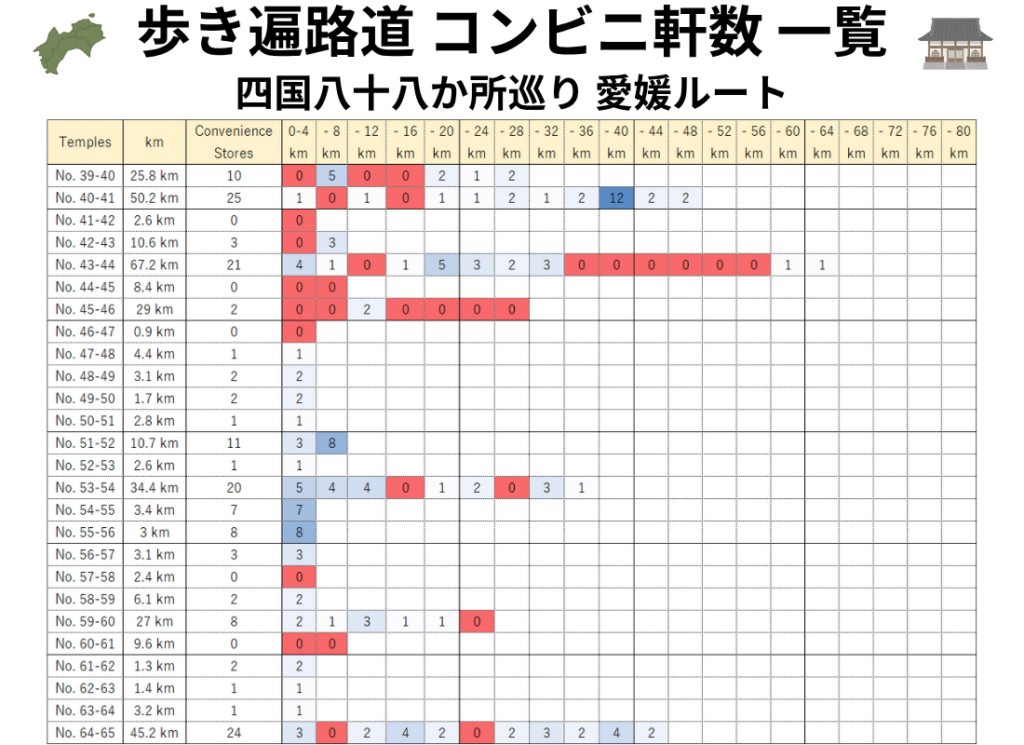 歩き遍路道 コンビニ軒数 一覧
四国八十八か所巡り 愛媛ルート

| Temples | km | Convenience Stores | 0-4 km | - 8 km | - 12 km | - 16 km | - 20 km | - 24 km | - 28 km | - 32 km | - 36 km | - 40 km | - 44 km | - 48 km | - 52 km | - 56 km | - 60 km | - 64 km | - 68 km | - 72 km | - 76 km | - 80 km |
|---|---|---|---|---|---|---|---|---|---|---|---|---|---|---|---|---|---|---|---|---|---|---|
| No. 39-40 | 25.8 km | 10 | 0 | 5 | 0 | 0 | 2 | 1 | 2 | | | | | | | | | | | | | |
| No. 40-41 | 50.2 km | 25 | 1 | 0 | 1 | 0 | 1 | 1 | 2 | 1 | 2 | 12 | 2 | 2 | | | | | | | | |
| No. 41-42 | 2.6 km | 0 | 0 | | | | | | | | | | | | | | | | | | | |
| No. 42-43 | 10.6 km | 3 | 0 | 3 | | | | | | | | | | | | | | | | | | |
| No. 43-44 | 67.2 km | 21 | 4 | 1 | 0 | 1 | 5 | 3 | 2 | 3 | 0 | 0 | 0 | 0 | 0 | 0 | 1 | 1 | | | | |
| No. 44-45 | 8.4 km | 0 | 0 | 0 | | | | | | | | | | | | | | | | | | |
| No. 45-46 | 29 km | 2 | 0 | 0 | 2 | 0 | 0 | 0 | 0 | | | | | | | | | | | | | |
| No. 46-47 | 0.9 km | 0 | 0 | | | | | | | | | | | | | | | | | | | |
| No. 47-48 | 4.4 km | 1 | 1 | | | | | | | | | | | | | | | | | | | |
| No. 48-49 | 3.1 km | 2 | 2 | | | | | | | | | | | | | | | | | | | |
| No. 49-50 | 1.7 km | 2 | 2 | | | | | | | | | | | | | | | | | | | |
| No. 50-51 | 2.8 km | 1 | 1 | | | | | | | | | | | | | | | | | | | |
| No. 51-52 | 10.7 km | 11 | 3 | 8 | | | | | | | | | | | | | | | | | | |
| No. 52-53 | 2.6 km | 1 | 1 | | | | | | | | | | | | | | | | | | | |
| No. 53-54 | 34.4 km | 20 | 5 | 4 | 4 | 0 | 1 | 2 | 0 | 3 | 1 | | | | | | | | | | | |
| No. 54-55 | 3.4 km | 7 | 7 | | | | | | | | | | | | | | | | | | | |
| No. 55-56 | 3 km | 8 | 8 | | | | | | | | | | | | | | | | | | | |
| No. 56-57 | 3.1 km | 3 | 3 | | | | | | | | | | | | | | | | | | | |
| No. 57-58 | 2.4 km | 0 | 0 | | | | | | | | | | | | | | | | | | | |
| No. 58-59 | 6.1 km | 2 | 2 | | | | | | | | | | | | | | | | | | | |
| No. 59-60 | 27 km | 8 | 2 | 1 | 3 | 1 | 1 | 0 | | | | | | | | | | | | | | |
| No. 60-61 | 9.6 km | 0 | 0 | 0 | | | | | | | | | | | | | | | | | | |
| No. 61-62 | 1.3 km | 2 | 2 | | | | | | | | | | | | | | | | | | | |
| No. 62-63 | 1.4 km | 1 | 1 | | | | | | | | | | | | | | | | | | | |
| No. 63-64 | 3.2 km | 1 | 1 | | | | | | | | | | | | | | | | | | | |
| No. 64-65 | 45.2 km | 24 | 3 | 0 | 2 | 4 | 2 | 0 | 2 | 3 | 2 | 4 | 2 | | | | | | | | | |